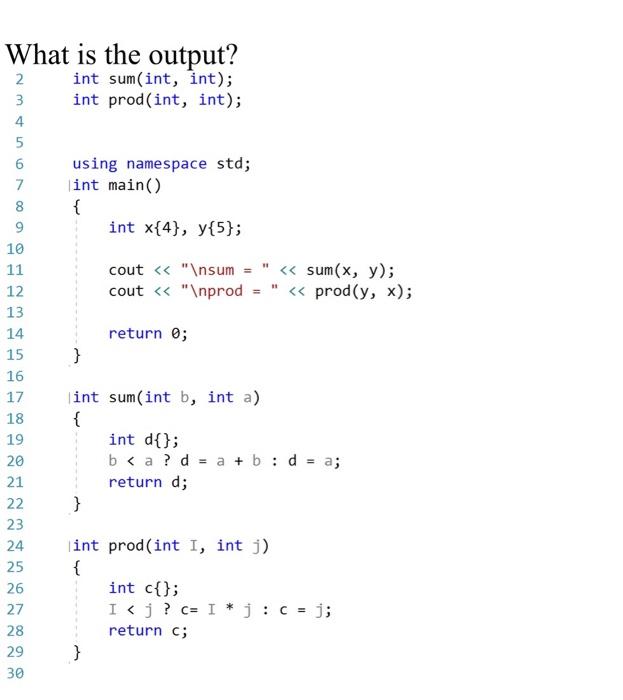 What is the output?
2 int sum(int, int);
3 int prod(int, int);
4
5
6 using namespace std;
7 int main()
8 {
9 int x{4}, y{5};
10
11 cout << "\nsum = " << sum(x, y);
12 cout << "\nprod = " << prod(y, x);
13
14 return 0;
15 }
16
17 int sum(int b, int a)
18 {
19 int d{};
20 b < a ? d = a + b : d = a;
21 return d;
22 }
23
24 int prod(int I, int j)
25 {
26 int c{};
27 I < j ? c= I * j : c = j;
28 return c;
29 }
30